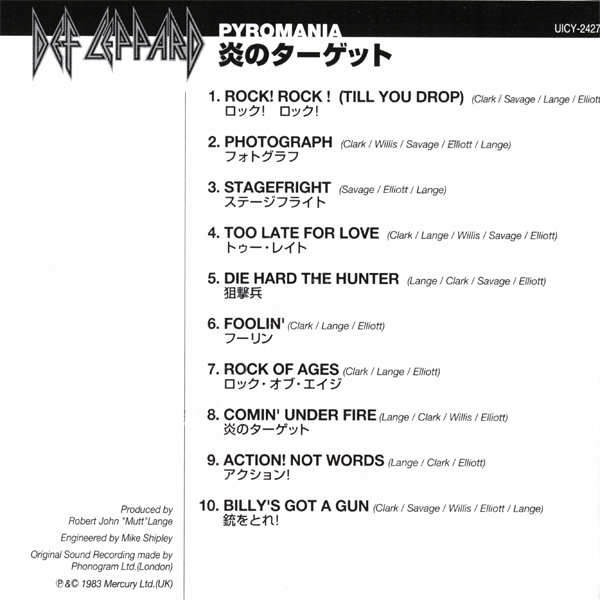 DEF LEPPARD

PYROMANIA
炎のターゲット

UICY-2427

1. ROCK! ROCK ! (TILL YOU DROP) (Clark / Savage / Lange / Elliott
ロック! ロック!

2. PHOTOGRAPH (Clark / Willis / Savage / Elliott / Lange)
フォトグラフ

3. STAGEFRIGHT (Savage / Elliott / Lange)
ステージフライト

4. TOO LATE FOR LOVE (Clark / Lange / Willis / Savage / Elliott)
トゥー・レイト

5. DIE HARD THE HUNTER (Lange / Clark / Savage / Elliott)
狙撃兵

6. FOOLIN' (Clark / Lange / Elliott)
フーリン

7. ROCK OF AGES (Clark / Lange / Elliott)
ロック・オブ・エイジ

8. COMIN' UNDER FIRE (Lange / Clark / Willis / Elliott)
炎のターゲット

9. ACTION! NOT WORDS (Lange / Clark / Elliott)
アクション!

10. BILLY'S GOT A GUN (Clark / Savage / Willis / Elliott / Lange)
銃をとれ!

Produced by
Robert John "Mutt" Lange

Engineered by Mike Shipley

Original Sound Recording made by
Phonogram Ltd.(London)

℗&© 1983 Mercury Ltd.(UK)